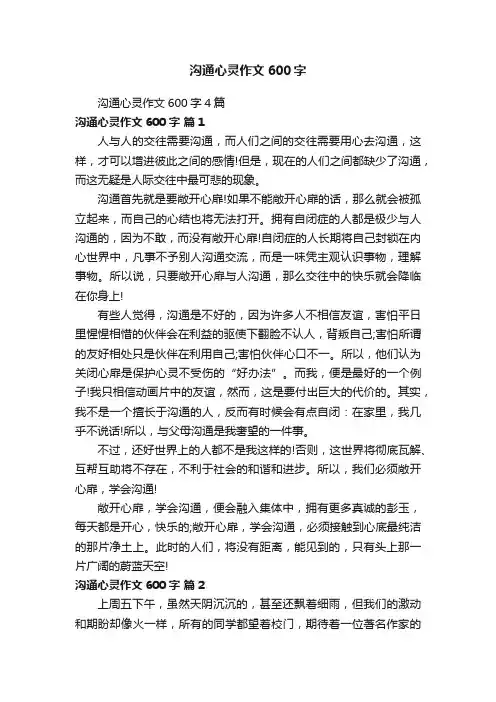 沟通心灵作文 600 字

沟通心灵作文 600 字 4 篇

沟通心灵作文 600 字 篇 1

人与人的交往需要沟通，而人们之间的交往需要用心去沟通，这样，才可以增进彼此之间的感情!但是，现在的人们之间都缺少了沟通，而这无疑是人际交往中最可悲的现象。

沟通首先就是要敞开心扉!如果不能敞开心扉的话，那么就会被孤立起来，而自己的心结也将无法打开。拥有自闭症的人都是极少与人沟通的，因为不敢，而没有敞开心扉!自闭症的人长期将自己封锁在内心世界中，凡事不予别人沟通交流，而是一味凭主观认识事物，理解事物。所以说，只要敞开心扉与人沟通，那么交往中的快乐就会降临在你身上!

有些人觉得，沟通是不好的，因为许多人不相信友谊，害怕平日里惺惺相惜的伙伴会在利益的驱使下翻脸不认人，背叛自己;害怕所谓的友好相处只是伙伴在利用自己;害怕伙伴心口不一。所以，他们认为关闭心扉是保护心灵不受伤的“好办法”。而我，便是最好的一个例子!我只相信动画片中的友谊，然而，这是要付出巨大的代价的。其实，我不是一个擅长于沟通的人，反而有时候会有点自闭：在家里，我几乎不说话!所以，与父母沟通是我奢望的一件事。

不过，还好世界上的人都不是我这样的!否则，这世界将彻底瓦解、互帮互助将不存在，不利于社会的和谐和进步。所以，我们必须敞开心扉，学会沟通!

敞开心扉，学会沟通，便会融入集体中，拥有更多真诚的彭玉，每天都是开心，快乐的;敞开心扉，学会沟通，必须接触到心底最纯洁的那片净土上。此时的人们，将没有距离，能见到的，只有头上那一片广阔的蔚蓝天空!

沟通心灵作文 600 字 篇 2

上周五下午，虽然天阴沉沉的，甚至还飘着细雨，但我们的激动和期盼却像火一样，所有的同学都望着校门，期待着一位著名作家的